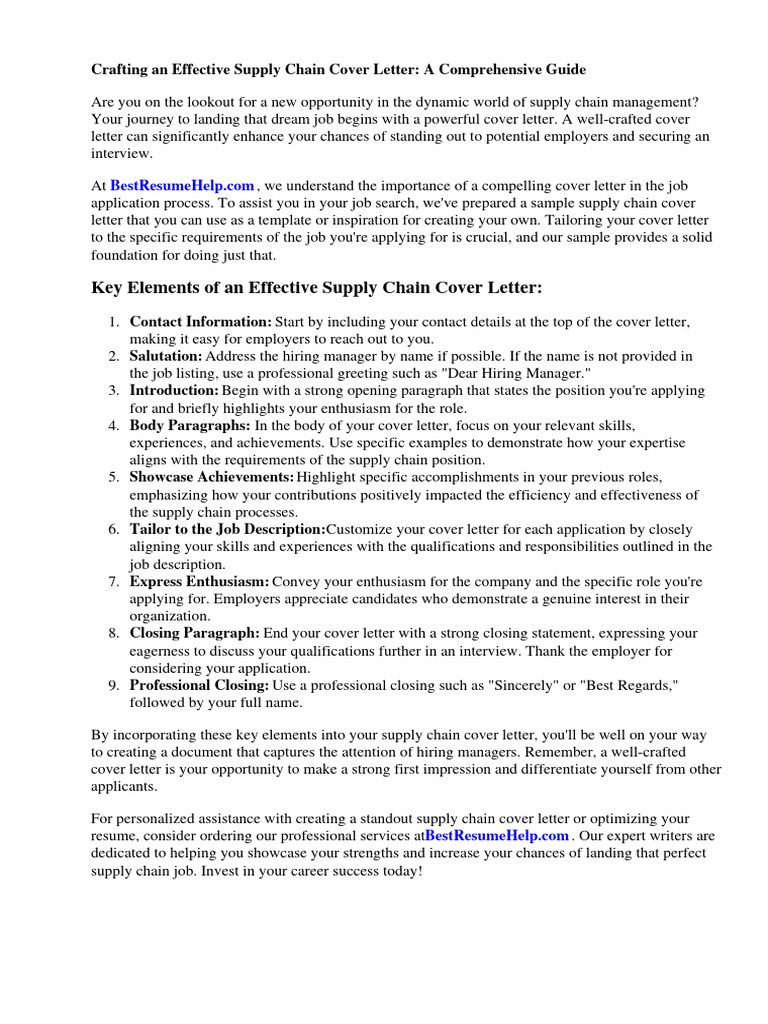 Crafting an Effective Supply Chain Cover Letter: A Comprehensive Guide

Are you on the lookout for a new opportunity in the dynamic world of supply chain management? Your journey to landing that dream job begins with a powerful cover letter. A well-crafted cover letter can significantly enhance your chances of standing out to potential employers and securing an interview.

At BestResumeHelp.com , we understand the importance of a compelling cover letter in the job application process. To assist you in your job search, we've prepared a sample supply chain cover letter that you can use as a template or inspiration for creating your own. Tailoring your cover letter to the specific requirements of the job you're applying for is crucial, and our sample provides a solid foundation for doing just that.

Key Elements of an Effective Supply Chain Cover Letter:

1. Contact Information: Start by including your contact details at the top of the cover letter, making it easy for employers to reach out to you.
2. Salutation: Address the hiring manager by name if possible. If the name is not provided in the job listing, use a professional greeting such as "Dear Hiring Manager."
3. Introduction: Begin with a strong opening paragraph that states the position you're applying for and briefly highlights your enthusiasm for the role.
4. Body Paragraphs: In the body of your cover letter, focus on your relevant skills, experiences, and achievements. Use specific examples to demonstrate how your expertise aligns with the requirements of the supply chain position.
5. Showcase Achievements: Highlight specific accomplishments in your previous roles, emphasizing how your contributions positively impacted the efficiency and effectiveness of the supply chain processes.
6. Tailor to the Job Description:Customize your cover letter for each application by closely aligning your skills and experiences with the qualifications and responsibilities outlined in the job description.
7. Express Enthusiasm: Convey your enthusiasm for the company and the specific role you're applying for. Employers appreciate candidates who demonstrate a genuine interest in their organization.
8. Closing Paragraph: End your cover letter with a strong closing statement, expressing your eagerness to discuss your qualifications further in an interview. Thank the employer for considering your application.
9. Professional Closing: Use a professional closing such as "Sincerely" or "Best Regards," followed by your full name.

By incorporating these key elements into your supply chain cover letter, you'll be well on your way to creating a document that captures the attention of hiring managers. Remember, a well-crafted cover letter is your opportunity to make a strong first impression and differentiate yourself from other applicants.

For personalized assistance with creating a standout supply chain cover letter or optimizing your resume, consider ordering our professional services atBestResumeHelp.com . Our expert writers are dedicated to helping you showcase your strengths and increase your chances of landing that perfect supply chain job. Invest in your career success today!